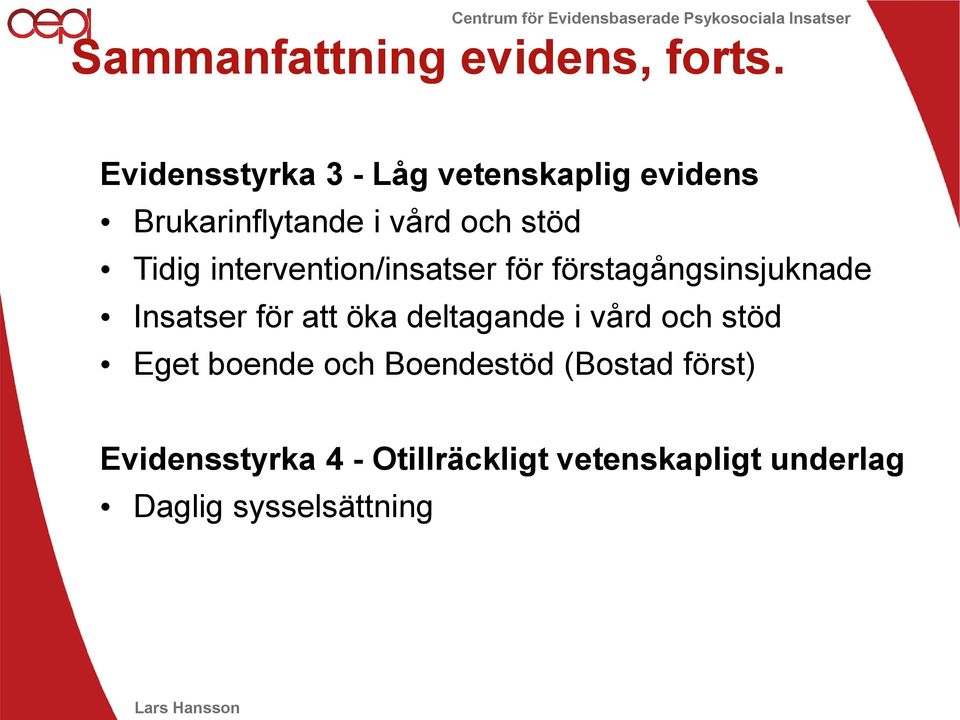 cepi

Centrum för Evidensbaserade Psykosociala Insatser

Sammanfattning evidens, forts.

Evidensstyrka 3 - Låg vetenskaplig evidens
• Brukarinflytande i vård och stöd
• Tidig intervention/insatser för förstagångsinsjuknade
• Insatser för att öka deltagande i vård och stöd
• Eget boende och Boendestöd (Bostad först)

Evidensstyrka 4 - Otillräckligt vetenskapligt underlag
• Daglig sysselsättning

Lars Hansson